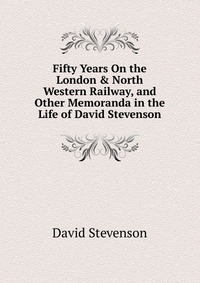 Fifty Years On the London & North Western Railway, and Other Memoranda in the Life of David Stevenson

David Stevenson